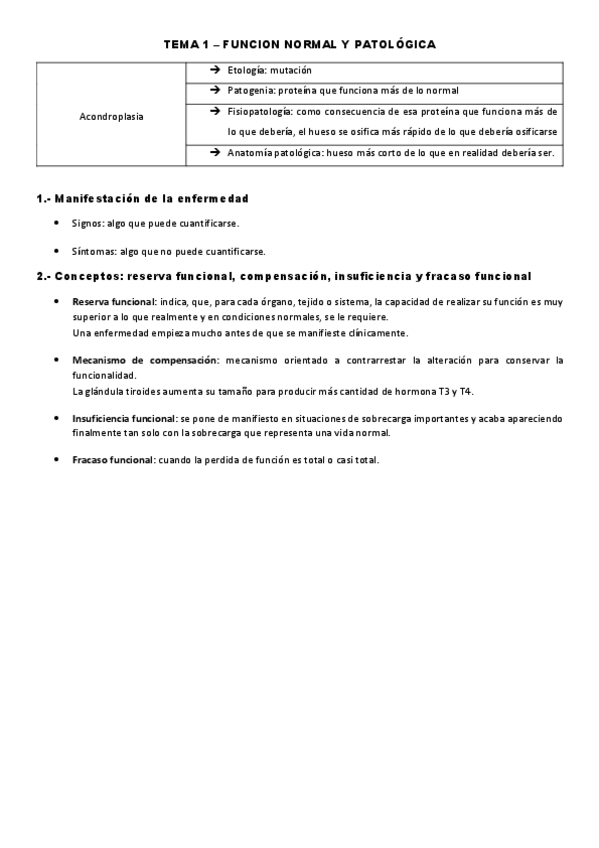 TEMA 1 – FUNCION NORMAL Y PATOLÓGICA

| Acondroplasia | → Etología: mutación |
|---|---|
| | → Patogenia: proteína que funciona más de lo normal |
| | → Fisiopatología: como consecuencia de esa proteína que funciona más de lo que debería, el hueso se osifica más rápido de lo que debería osificarse |
| | → Anatomía patológica: hueso más corto de lo que en realidad debería ser. |

1.- Manifestación de la enfermedad

• Signos: algo que puede cuantificarse.

• Síntomas: algo que no puede cuantificarse.

2.- Conceptos: reserva funcional, compensación, insuficiencia y fracaso funcional

• Reserva funcional: indica, que, para cada órgano, tejido o sistema, la capacidad de realizar su función es muy superior a lo que realmente y en condiciones normales, se le requiere.
Una enfermedad empieza mucho antes de que se manifieste clínicamente.

• Mecanismo de compensación: mecanismo orientado a contrarrestar la alteración para conservar la funcionalidad.
La glándula tiroides aumenta su tamaño para producir más cantidad de hormona T3 y T4.

• Insuficiencia funcional: se pone de manifiesto en situaciones de sobrecarga importantes y acaba apareciendo finalmente tan solo con la sobrecarga que representa una vida normal.

• Fracaso funcional: cuando la perdida de función es total o casi total.